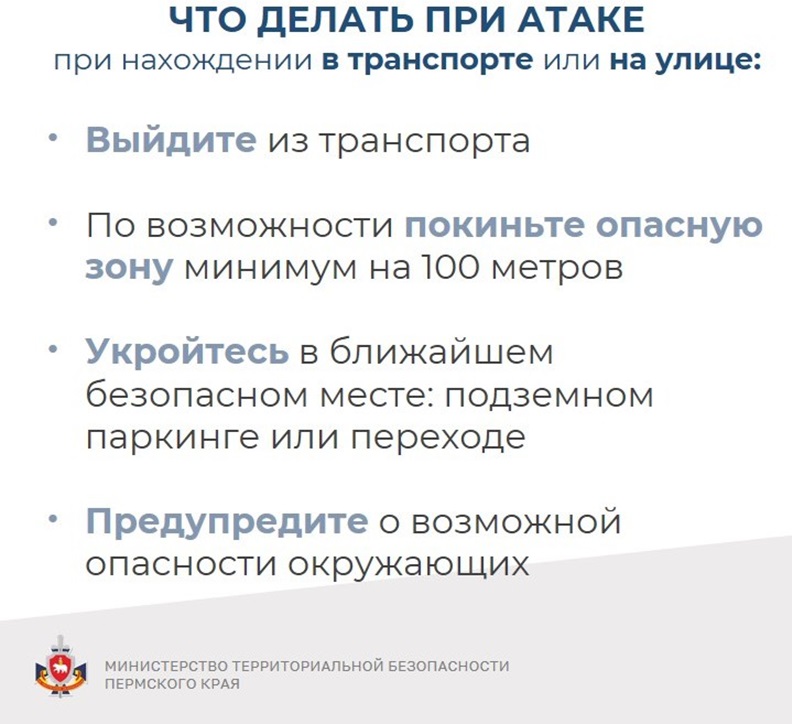 ЧТО ДЕЛАТЬ ПРИ АТАКЕ
при нахождении в транспорте или на улице:

• Выйдите из транспорта

• По возможности покиньте опасную зону минимум на 100 метров

• Укройтесь в ближайшем безопасном месте: подземном паркинге или переходе

• Предупредите о возможной опасности окружающих

МИНИСТЕРСТВО ТЕРРИТОРИАЛЬНОЙ БЕЗОПАСНОСТИ ПЕРМСКОГО КРАЯ